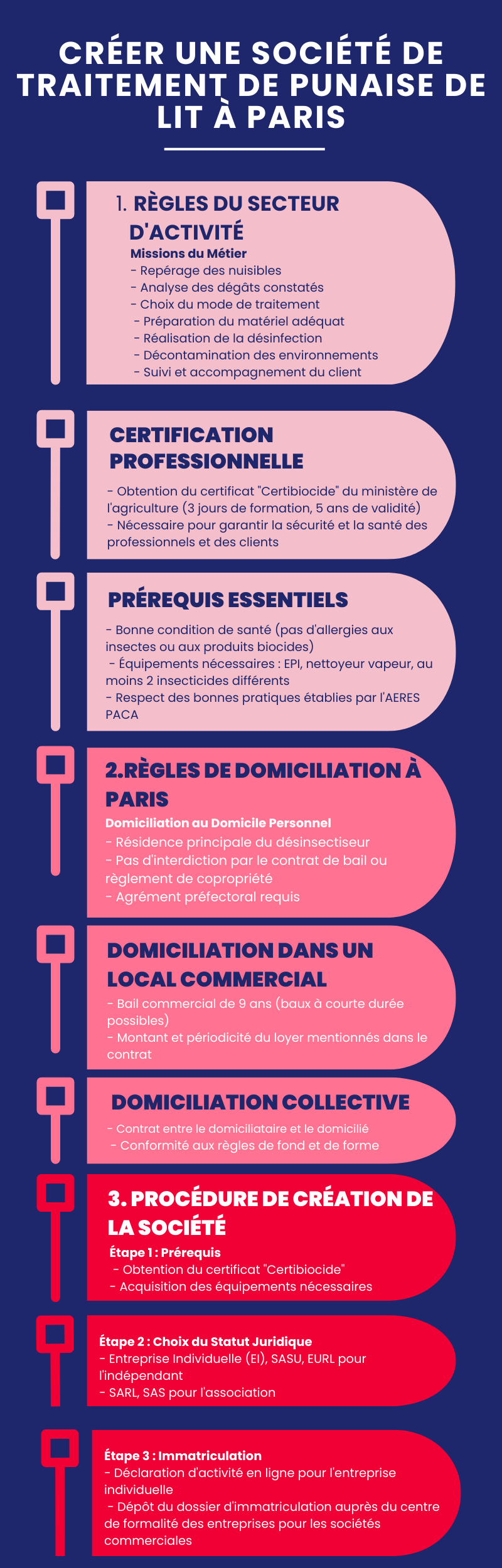 CRÉER UNE SOCIÉTÉ DE TRAITEMENT DE PUNAISE DE LIT À PARIS

1. RÈGLES DU SECTEUR D'ACTIVITÉ

Missions du Métier
- Repérage des nuisibles
- Analyse des dégâts constatés
- Choix du mode de traitement
- Préparation du matériel adéquat
- Réalisation de la désinfection
- Décontamination des environnements
- Suivi et accompagnement du client

CERTIFICATION PROFESSIONNELLE

- Obtention du certificat "Certibiocide" du ministère de l'agriculture (3 jours de formation, 5 ans de validité)
- Nécessaire pour garantir la sécurité et la santé des professionnels et des clients

PRÉREQUIS ESSENTIELS

- Bonne condition de santé (pas d'allergies aux insectes ou aux produits biocides)
- Équipements nécessaires : EPI, nettoyeur vapeur, au moins 2 insecticides différents
- Respect des bonnes pratiques établies par l'AERES PACA

2.RÈGLES DE DOMICILIATION À PARIS

Domiciliation au Domicile Personnel
- Résidence principale du désinsectiseur
- Pas d'interdiction par le contrat de bail ou règlement de copropriété
- Agrément préfectoral requis

DOMICILIATION DANS UN LOCAL COMMERCIAL

- Bail commercial de 9 ans (baux à courte durée possibles)
- Montant et périodicité du loyer mentionnés dans le contrat

DOMICILIATION COLLECTIVE

- Contrat entre le domiciliataire et le domicilié
- Conformité aux règles de fond et de forme

3. PROCÉDURE DE CRÉATION DE LA SOCIÉTÉ

Étape 1 : Prérequis
- Obtention du certificat "Certibiocide"
- Acquisition des équipements nécessaires

Étape 2 : Choix du Statut Juridique
- Entreprise Individuelle (EI), SASU, EURL pour l'indépendant
- SARL, SAS pour l'association

Étape 3 : Immatriculation
- Déclaration d'activité en ligne pour l'entreprise individuelle
- Dépôt du dossier d'immatriculation auprès du centre de formalité des entreprises pour les sociétés commerciales